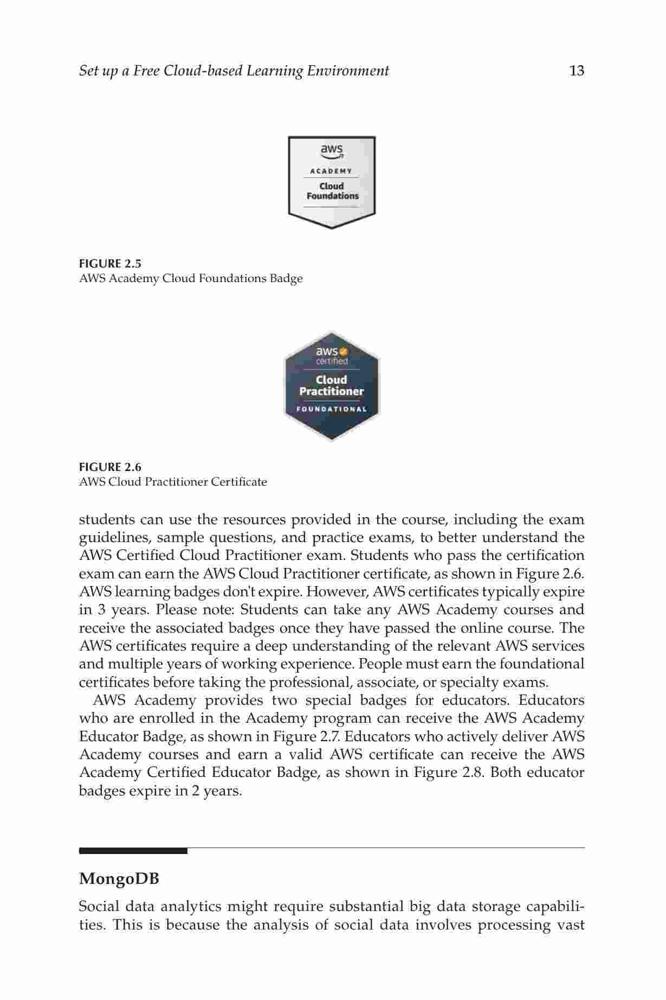 Set up a Free Cloud-based Learning Environment 13

aws
ACADEMY
Cloud
Foundations

FIGURE 2.5
AWS Academy Cloud Foundations Badge

aws certified
Cloud
Practitioner
FOUNDATIONAL

FIGURE 2.6
AWS Cloud Practitioner Certificate

students can use the resources provided in the course, including the exam guidelines, sample questions, and practice exams, to better understand the AWS Certified Cloud Practitioner exam. Students who pass the certification exam can earn the AWS Cloud Practitioner certificate, as shown in Figure 2.6. AWS learning badges don't expire. However, AWS certificates typically expire in 3 years. Please note: Students can take any AWS Academy courses and receive the associated badges once they have passed the online course. The AWS certificates require a deep understanding of the relevant AWS services and multiple years of working experience. People must earn the foundational certificates before taking the professional, associate, or specialty exams.

AWS Academy provides two special badges for educators. Educators who are enrolled in the Academy program can receive the AWS Academy Educator Badge, as shown in Figure 2.7. Educators who actively deliver AWS Academy courses and earn a valid AWS certificate can receive the AWS Academy Certified Educator Badge, as shown in Figure 2.8. Both educator badges expire in 2 years.

MongoDB

Social data analytics might require substantial big data storage capabilities. This is because the analysis of social data involves processing vast